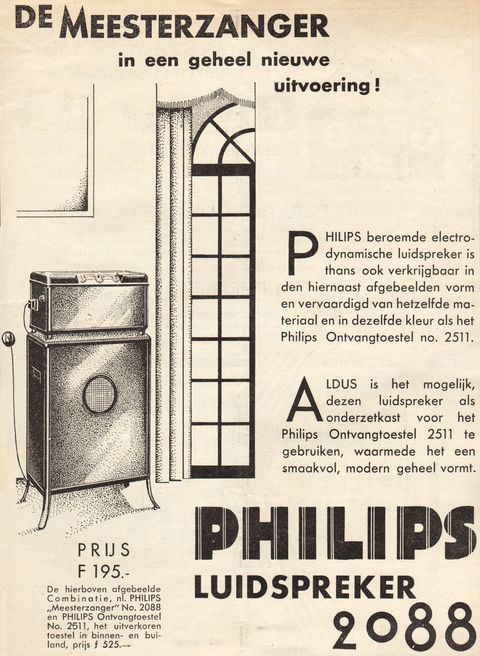 DE MEESTERZANGER
in een geheel nieuwe uitvoering!

PHILIPS beroemde electrodynamische luidspreker is thans ook verkrijgbaar in den hiernaast afgebeelden vorm en vervaardigd van hetzelfde materiaal en in dezelfde kleur als het Philips Ontvangtoestel no. 2511.

ALDUS is het mogelijk, dezen luidspreker als onderzetkast voor het Philips Ontvangtoestel 2511 te gebruiken, waarmede het een smaakvol, modern geheel vormt.

PRIJS
F 195.-

De hierboven afgebeelde Combinatie, nl. PHILIPS „Meesterzanger" No. 2088 en PHILIPS Ontvangtoestel No. 2511, het uitverkoren toestel in binnen- en builand, prijs f 525.—

PHILIPS
LUIDSPREKER
2088